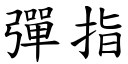 彈指